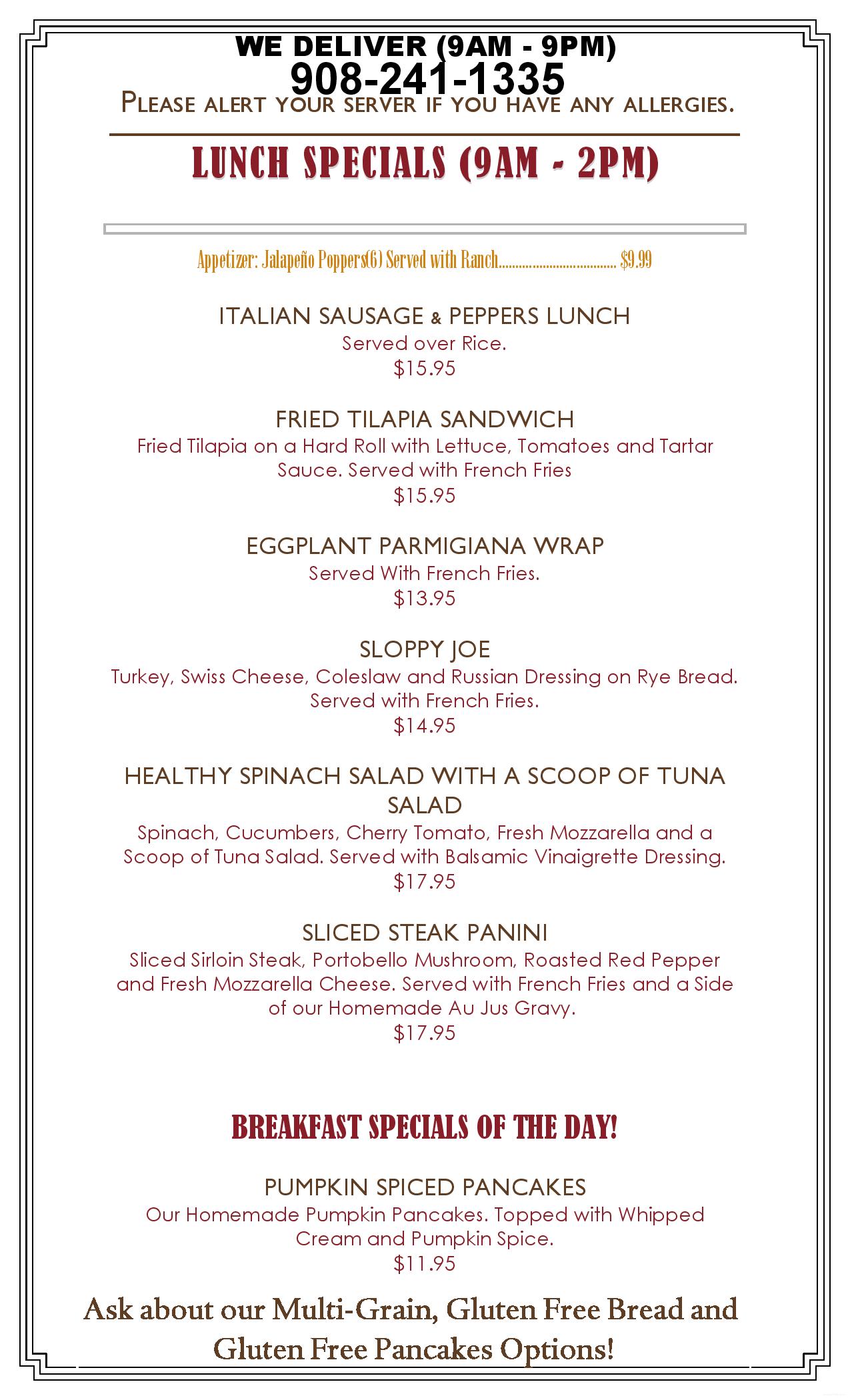 WE DELIVER (9AM - 9PM)
908-241-1335
PLEASE ALERT YOUR SERVER IF YOU HAVE ANY ALLERGIES.

LUNCH SPECIALS (9AM - 2PM)

Appetizer: Jalapeño Poppers(6) Served with Ranch.................................... $9.99

ITALIAN SAUSAGE & PEPPERS LUNCH
Served over Rice.
$15.95

FRIED TILAPIA SANDWICH
Fried Tilapia on a Hard Roll with Lettuce, Tomatoes and Tartar Sauce. Served with French Fries
$15.95

EGGPLANT PARMIGIANA WRAP
Served With French Fries.
$13.95

SLOPPY JOE
Turkey, Swiss Cheese, Coleslaw and Russian Dressing on Rye Bread. Served with French Fries.
$14.95

HEALTHY SPINACH SALAD WITH A SCOOP OF TUNA SALAD
Spinach, Cucumbers, Cherry Tomato, Fresh Mozzarella and a Scoop of Tuna Salad. Served with Balsamic Vinaigrette Dressing.
$17.95

SLICED STEAK PANINI
Sliced Sirloin Steak, Portobello Mushroom, Roasted Red Pepper and Fresh Mozzarella Cheese. Served with French Fries and a Side of our Homemade Au Jus Gravy.
$17.95

BREAKFAST SPECIALS OF THE DAY!

PUMPKIN SPICED PANCAKES
Our Homemade Pumpkin Pancakes. Topped with Whipped Cream and Pumpkin Spice.
$11.95

Ask about our Multi-Grain, Gluten Free Bread and Gluten Free Pancakes Options!